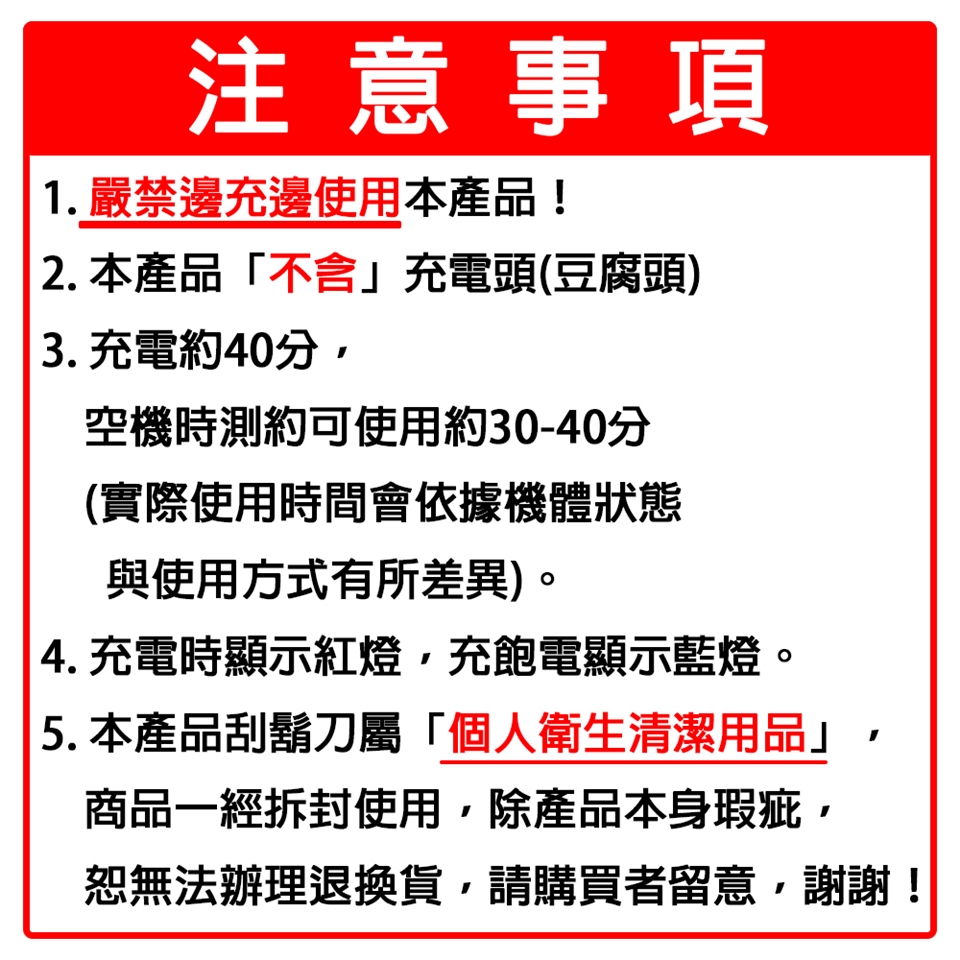 注意事項

1. 嚴禁邊充邊使用本產品！

2. 本產品「不含」充電頭(豆腐頭)

3. 充電約40分，
空機時測約可使用約30-40分
(實際使用時間會依據機體狀態
與使用方式有所差異)。

4. 充電時顯示紅燈，充飽電顯示藍燈。

5. 本產品刮鬍刀屬「個人衛生清潔用品」，
商品一經拆封使用，除產品本身瑕疵，
恕無法辦理退換貨，請購買者留意，謝謝！